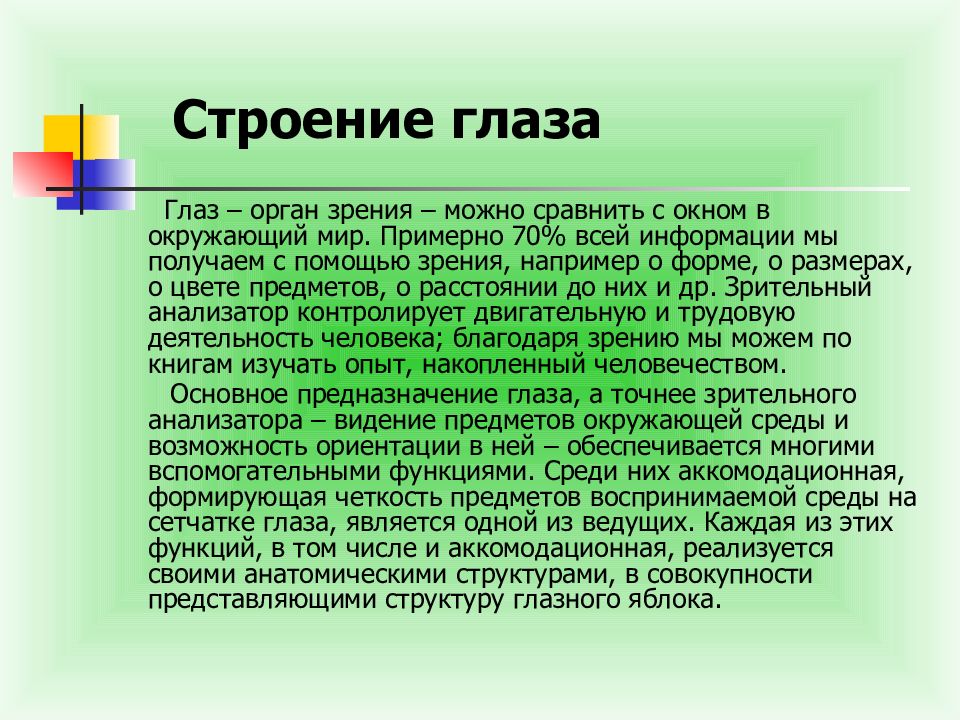 Строение глаза

Глаз – орган зрения – можно сравнить с окном в окружающий мир. Примерно 70% всей информации мы получаем с помощью зрения, например о форме, о размерах, о цвете предметов, о расстоянии до них и др. Зрительный анализатор контролирует двигательную и трудовую деятельность человека; благодаря зрению мы можем по книгам изучать опыт, накопленный человечеством.

Основное предназначение глаза, а точнее зрительного анализатора – видение предметов окружающей среды и возможность ориентации в ней – обеспечивается многими вспомогательными функциями. Среди них аккомодационная, формирующая четкость предметов воспринимаемой среды на сетчатке глаза, является одной из ведущих. Каждая из этих функций, в том числе и аккомодационная, реализуется своими анатомическими структурами, в совокупности представляющими структуру глазного яблока.